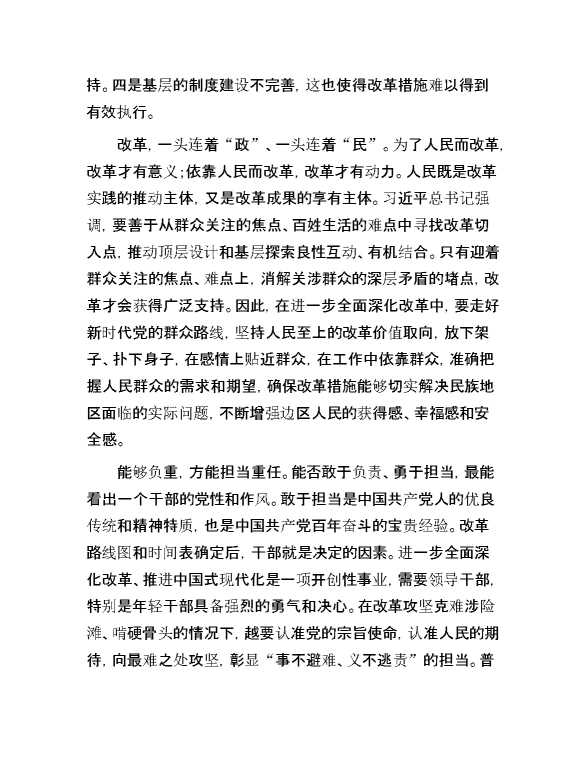 持。四是基层的制度建设不完善，这也使得改革措施难以得到有效执行。

改革，一头连着“政”、一头连着“民”。为了人民而改革，改革才有意义；依靠人民而改革，改革才有动力。人民既是改革实践的推动主体，又是改革成果的享有主体。习近平总书记强调，要善于从群众关注的焦点、百姓生活的难点中寻找改革切入点，推动顶层设计和基层探索良性互动、有机结合。只有迎着群众关注的焦点、难点上，消解关涉群众的深层矛盾的堵点，改革才会获得广泛支持。因此，在进一步全面深化改革中，要走好新时代党的群众路线，坚持人民至上的改革价值取向，放下架子、扑下身子，在感情上贴近群众，在工作中依靠群众，准确把握人民群众的需求和期望，确保改革措施能够切实解决民族地区面临的实际问题，不断增强边区人民的获得感、幸福感和安全感。

能够负重，方能担当重任。能否敢于负责、勇于担当，最能看出一个干部的党性和作风。敢于担当是中国共产党人的优良传统和精神特质，也是中国共产党百年奋斗的宝贵经验。改革路线图和时间表确定后，干部就是决定的因素。进一步全面深化改革、推进中国式现代化是一项开创性事业，需要领导干部，特别是年轻干部具备强烈的勇气和决心。在改革攻坚克难涉险滩、啃硬骨头的情况下，越要认准党的宗旨使命，认准人民的期待，向最难之处攻坚，彰显“事不避难、义不逃责”的担当。普